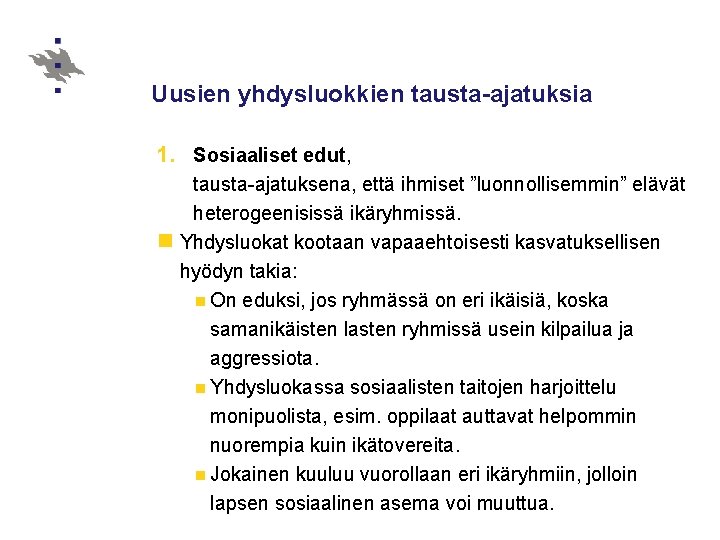 Uusien yhdysluokkien tausta-ajatuksia

1. Sosiaaliset edut, tausta-ajatuksena, että ihmiset ”luonnollisemmin” elävät heterogeenisissä ikäryhmissä.

Yhdysluokat kootaan vapaaehtoisesti kasvatuksellisen hyödyn takia:

On eduksi, jos ryhmässä on eri ikäisiä, koska samanikäisten lasten ryhmissä usein kilpailua ja aggressiota.

Yhdysluokassa sosiaalisten taitojen harjoittelu monipuolista, esim. oppilaat auttavat helpommin nuorempia kuin ikätovereita.

Jokainen kuuluu vuorollaan eri ikäryhmiin, jolloin lapsen sosiaalinen asema voi muuttua.